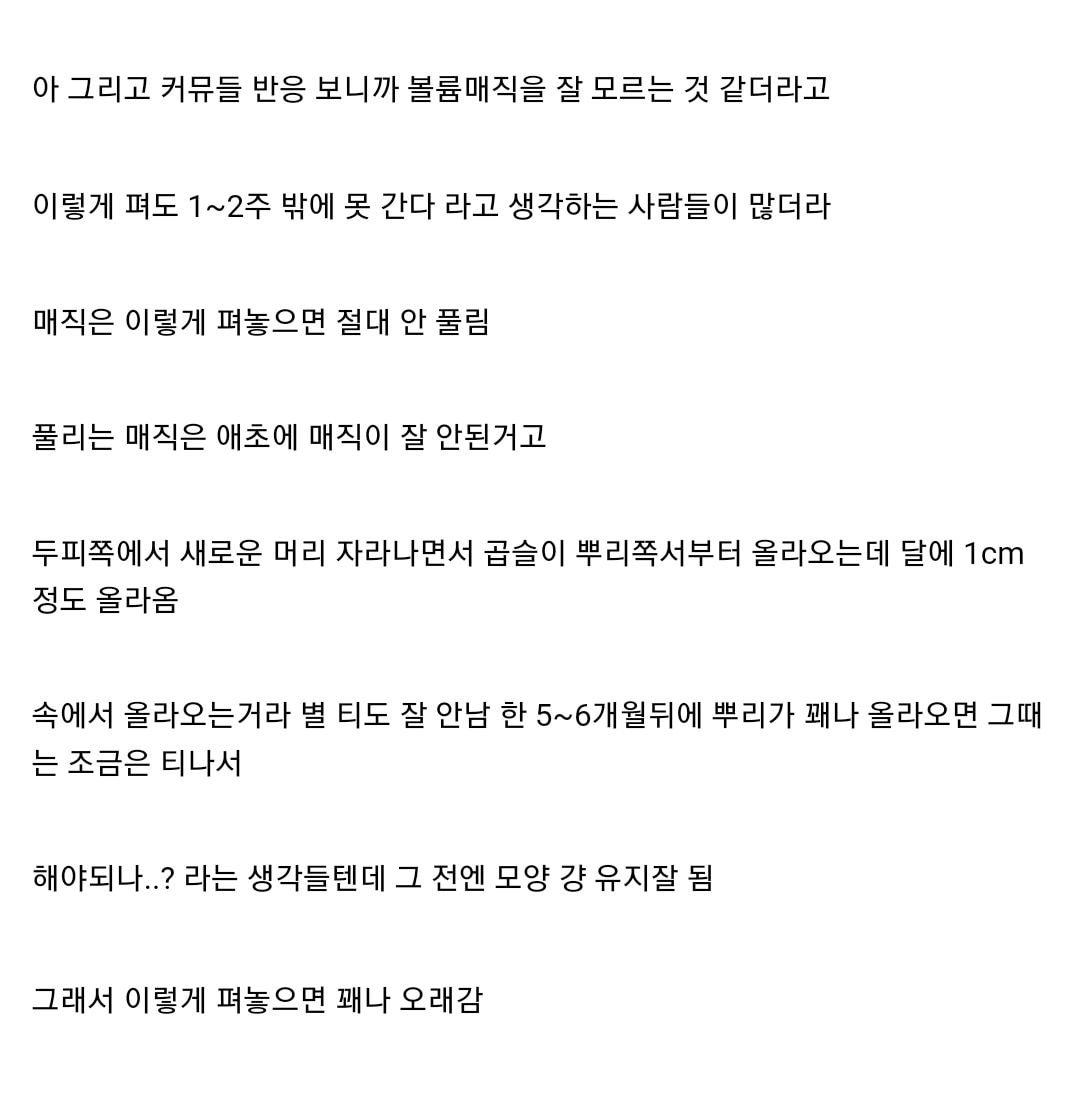 아 그리고 커뮤들 반응 보니까 볼륨매직을 잘 모르는 것 같더라고

이렇게 펴도 1~2주 밖에 못 간다 라고 생각하는 사람들이 많더라

매직은 이렇게 펴놓으면 절대 안 풀림

풀리는 매직은 애초에 매직이 잘 안된거고

두피쪽에서 새로운 머리 자라나면서 곱슬이 뿌리쪽서부터 올라오는데 달에 1cm 정도 올라옴

속에서 올라오는거라 별 티도 잘 안남 한 5~6개월뒤에 뿌리가 꽤나 올라오면 그때는 조금은 티나서

해야되나..? 라는 생각들텐데 그 전엔 모양 걍 유지잘 됨

그래서 이렇게 펴놓으면 꽤나 오래감